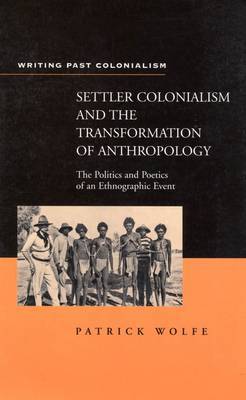 WRITING PAST COLONIALISM

SETTLER COLONIALISM AND THE TRANSFORMATION OF ANTHROPOLOGY

The Politics and Poetics of an Ethnographic Event

PATRICK WOLFE